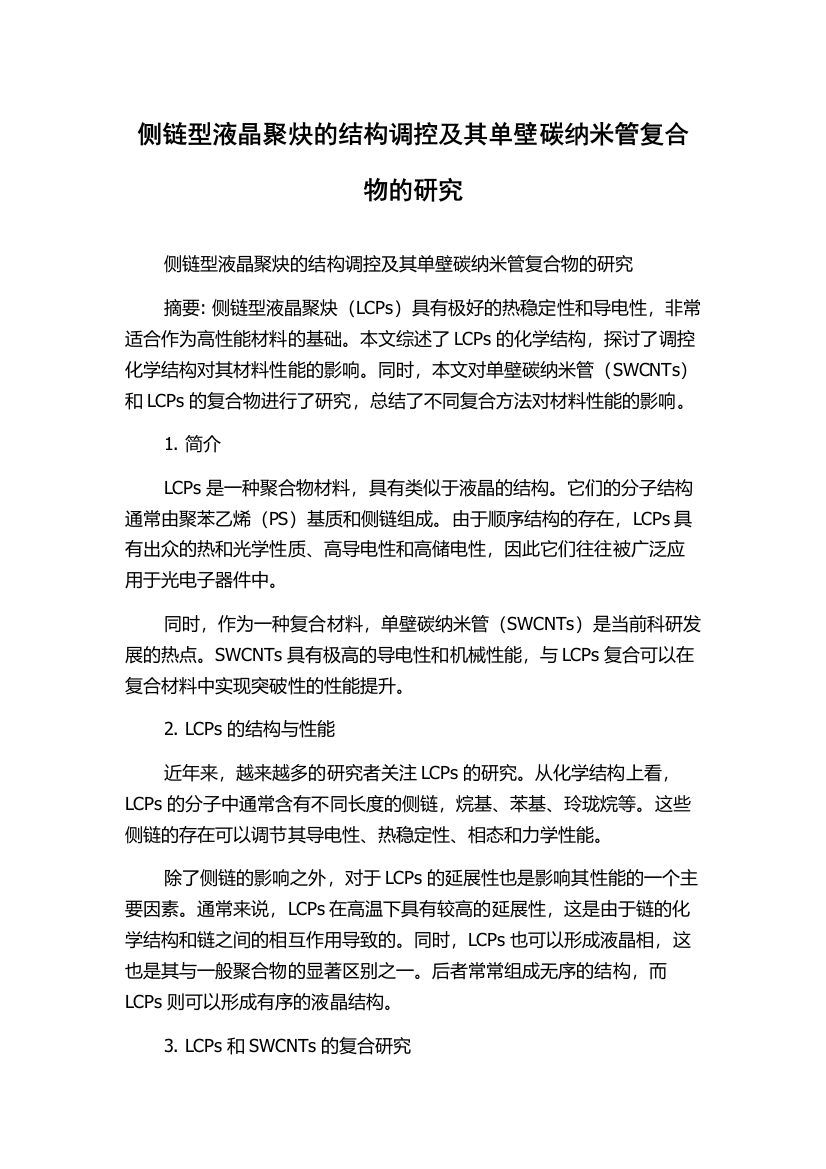 侧链型液晶聚炔的结构调控及其单壁碳纳米管复合物的研究

侧链型液晶聚炔的结构调控及其单壁碳纳米管复合物的研究

摘要: 侧链型液晶聚炔（LCPs）具有极好的热稳定性和导电性，非常适合作为高性能材料的基础。本文综述了 LCPs 的化学结构，探讨了调控化学结构对其材料性能的影响。同时，本文对单壁碳纳米管（SWCNTs）和 LCPs 的复合物进行了研究，总结了不同复合方法对材料性能的影响。

1. 简介

LCPs 是一种聚合物材料，具有类似于液晶的结构。它们的分子结构通常由聚苯乙烯（PS）基质和侧链组成。由于顺序结构的存在，LCPs 具有出众的热和光学性质、高导电性和高储电性，因此它们往往被广泛应用于光电子器件中。

同时，作为一种复合材料，单壁碳纳米管（SWCNTs）是当前科研发展的热点。SWCNTs 具有极高的导电性和机械性能，与 LCPs 复合可以在复合材料中实现突破性的性能提升。

2. LCPs 的结构与性能

近年来，越来越多的研究者关注 LCPs 的研究。从化学结构上看，LCPs 的分子中通常含有不同长度的侧链，烷基、苯基、玲珑烷等。这些侧链的存在可以调节其导电性、热稳定性、相态和力学性能。

除了侧链的影响之外，对于 LCPs 的延展性也是影响其性能的一个主要因素。通常来说，LCPs 在高温下具有较高的延展性，这是由于链的化学结构和链之间的相互作用导致的。同时，LCPs 也可以形成液晶相，这也是其与一般聚合物的显著区别之一。后者常常组成无序的结构，而 LCPs 则可以形成有序的液晶结构。

3. LCPs 和 SWCNTs 的复合研究